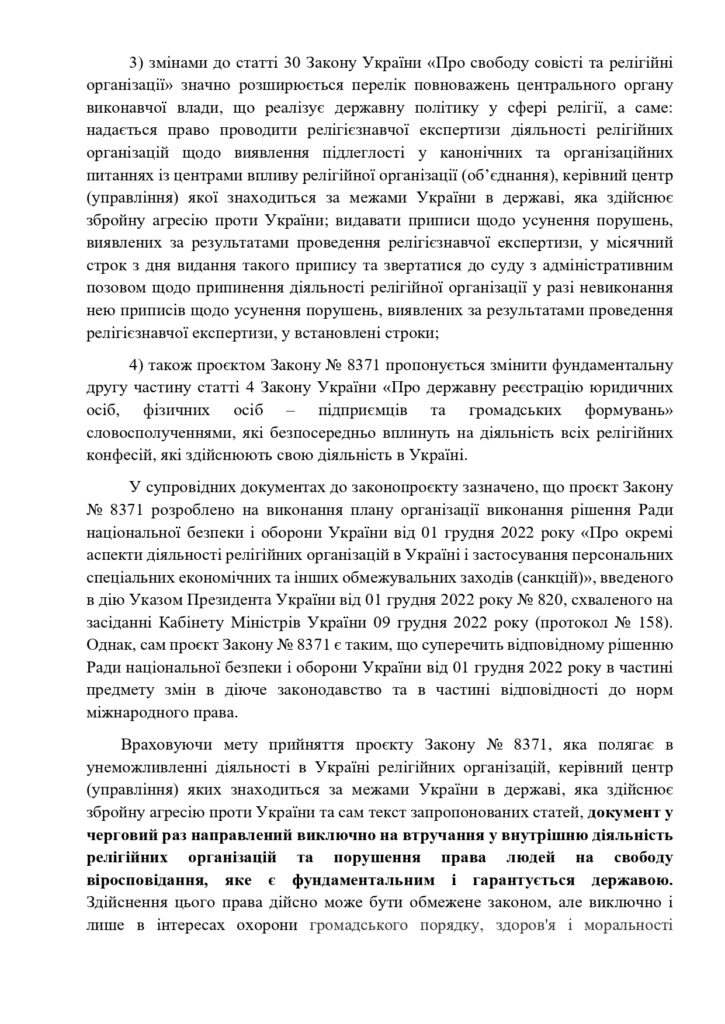 3) змінами до статті 30 Закону України «Про свободу совісті та релігійні організації» значно розширюється перелік повноважень центрального органу виконавчої влади, що реалізує державну політику у сфері релігії, а саме: надається право проводити релігієзнавчої експертизи діяльності релігійних організацій щодо виявлення підлеглості у канонічних та організаційних питаннях із центрами впливу релігійної організації (об'єднання), керівний центр (управління) якої знаходиться за межами України в державі, яка здійснює збройну агресію проти України; видавати приписи щодо усунення порушень, виявлених за результатами проведення релігієзнавчої експертизи, у місячний строк з дня видання такого припису та звертатися до суду з адміністративним позовом щодо припинення діяльності релігійної організації у разі невиконання нею приписів щодо усунення порушень, виявлених за результатами проведення релігієзнавчої експертизи, у встановлені строки;

4) також проєктом Закону № 8371 пропонується змінити фундаментальну другу частину статті 4 Закону України «Про державну реєстрацію юридичних осіб, фізичних осіб – підприємців та громадських формувань» словосполученнями, які безпосередньо вплинуть на діяльність всіх релігійних конфесій, які здійснюють свою діяльність в Україні.

У супровідних документах до законопроєкту зазначено, що проєкт Закону № 8371 розроблено на виконання плану організації виконання рішення Ради національної безпеки і оборони України від 01 грудня 2022 року «Про окремі аспекти діяльності релігійних організацій в Україні і застосування персональних спеціальних економічних та інших обмежувальних заходів (санкцій)», введеного в дію Указом Президента України від 01 грудня 2022 року № 820, схваленого на засіданні Кабінету Міністрів України 09 грудня 2022 року (протокол № 158). Однак, сам проєкт Закону № 8371 є таким, що суперечить відповідному рішенню Ради національної безпеки і оборони України від 01 грудня 2022 року в частині предмету змін в діюче законодавство та в частині відповідності до норм міжнародного права.

Враховуючи мету прийняття проєкту Закону № 8371, яка полягає в унеможливленні діяльності в Україні релігійних організацій, керівний центр (управління) яких знаходиться за межами України в державі, яка здійснює збройну агресію проти України та сам текст запропонованих статей, документ у черговий раз направлений виключно на втручання у внутрішню діяльність релігійних організацій та порушення права людей на свободу віросповідання, яке є фундаментальним і гарантується державою. Здійснення цього права дійсно може бути обмежене законом, але виключно і лише в інтересах охорони громадського порядку, здоров'я і моральності